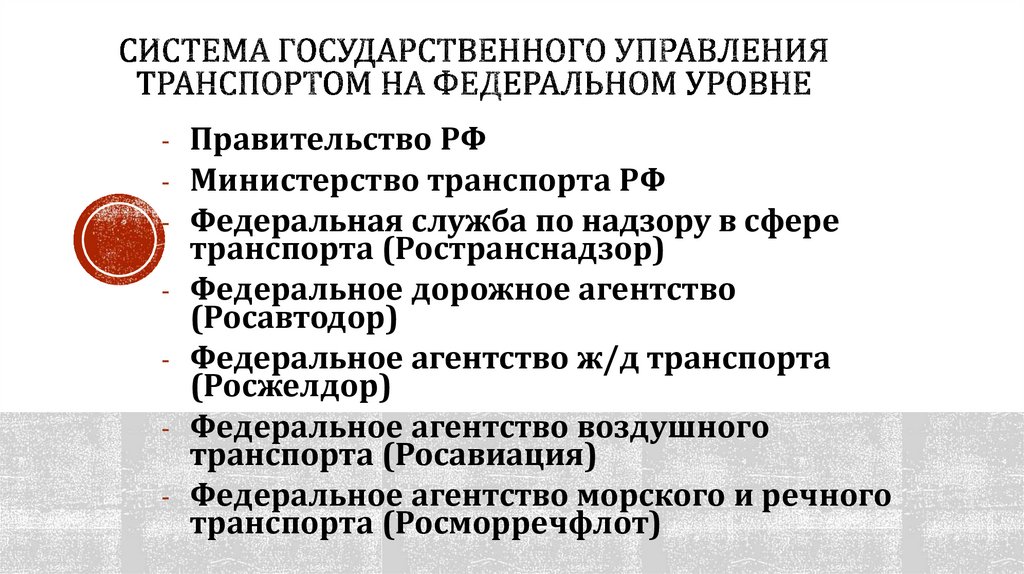 СИСТЕМА ГОСУДАРСТВЕННОГО УПРАВЛЕНИЯ ТРАНСПОРТОМ НА ФЕДЕРАЛЬНОМ УРОВНЕ

- Правительство РФ
- Министерство транспорта РФ
- Федеральная служба по надзору в сфере транспорта (Ространснадзор)
- Федеральное дорожное агентство (Росавтодор)
- Федеральное агентство ж/д транспорта (Росжелдор)
- Федеральное агентство воздушного транспорта (Росавиация)
- Федеральное агентство морского и речного транспорта (Росморречфлот)